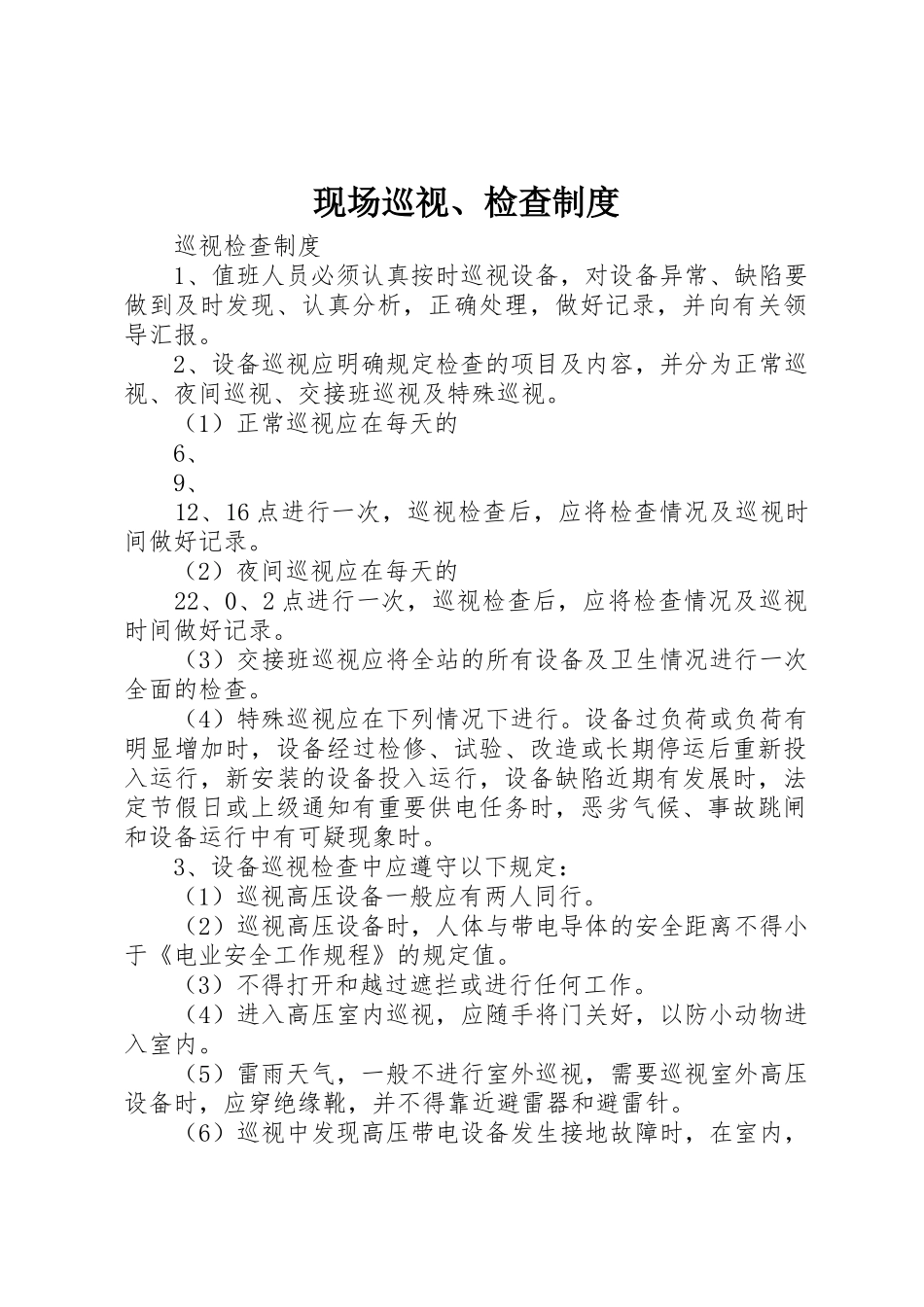 现场巡视、检查制度

巡视检查制度

1、值班人员必须认真按时巡视设备，对设备异常、缺陷要做到及时发现、认真分析，正确处理，做好记录，并向有关领导汇报。

2、设备巡视应明确规定检查的项目及内容，并分为正常巡视、夜间巡视、交接班巡视及特殊巡视。

（1）正常巡视应在每天的

6、

9、

12、16点进行一次，巡视检查后，应将检查情况及巡视时间做好记录。

（2）夜间巡视应在每天的

22、0、2点进行一次，巡视检查后，应将检查情况及巡视时间做好记录。

（3）交接班巡视应将全站的所有设备及卫生情况进行一次全面的检查。

（4）特殊巡视应在下列情况下进行。设备过负荷或负荷有明显增加时，设备经过检修、试验、改造或长期停运后重新投入运行，新安装的设备投入运行，设备缺陷近期有发展时，法定节假日或上级通知有重要供电任务时，恶劣气候、事故跳闸和设备运行中有可疑现象时。

3、设备巡视检查中应遵守以下规定：

（1）巡视高压设备一般应有两人同行。

（2）巡视高压设备时，人体与带电导体的安全距离不得小于《电业安全工作规程》的规定值。

（3）不得打开和越过遮拦或进行任何工作。

（4）进入高压室内巡视，应随手将门关好，以防小动物进入室内。

（5）雷雨天气，一般不进行室外巡视，需要巡视室外高压设备时，应穿绝缘靴，并不得靠近避雷器和避雷针。

（6）巡视中发现高压带电设备发生接地故障时，在室内，